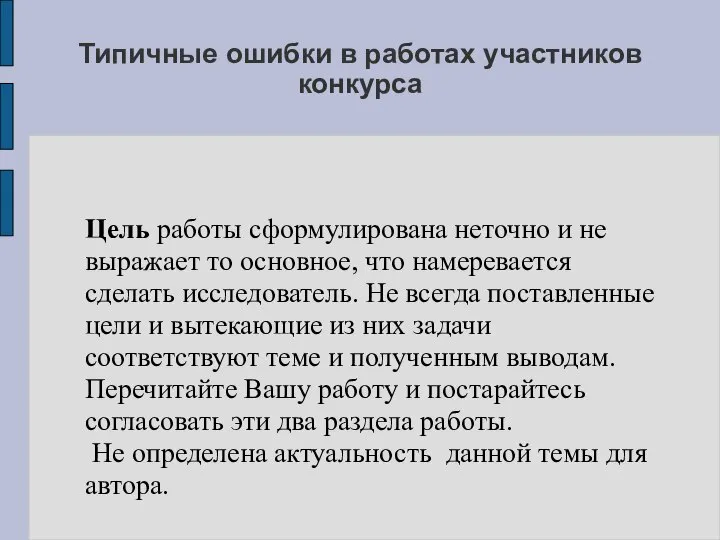 Типичные ошибки в работах участников конкурса

Цель работы сформулирована неточно и не выражает то основное, что намеревается сделать исследователь. Не всегда поставленные цели и вытекающие из них задачи соответствуют теме и полученным выводам. Перечитайте Вашу работу и постарайтесь согласовать эти два раздела работы.
Не определена актуальность данной темы для автора.